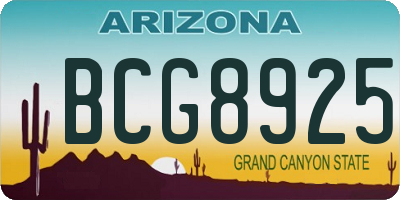 ARIZONA

BCG8925

GRAND CANYON STATE